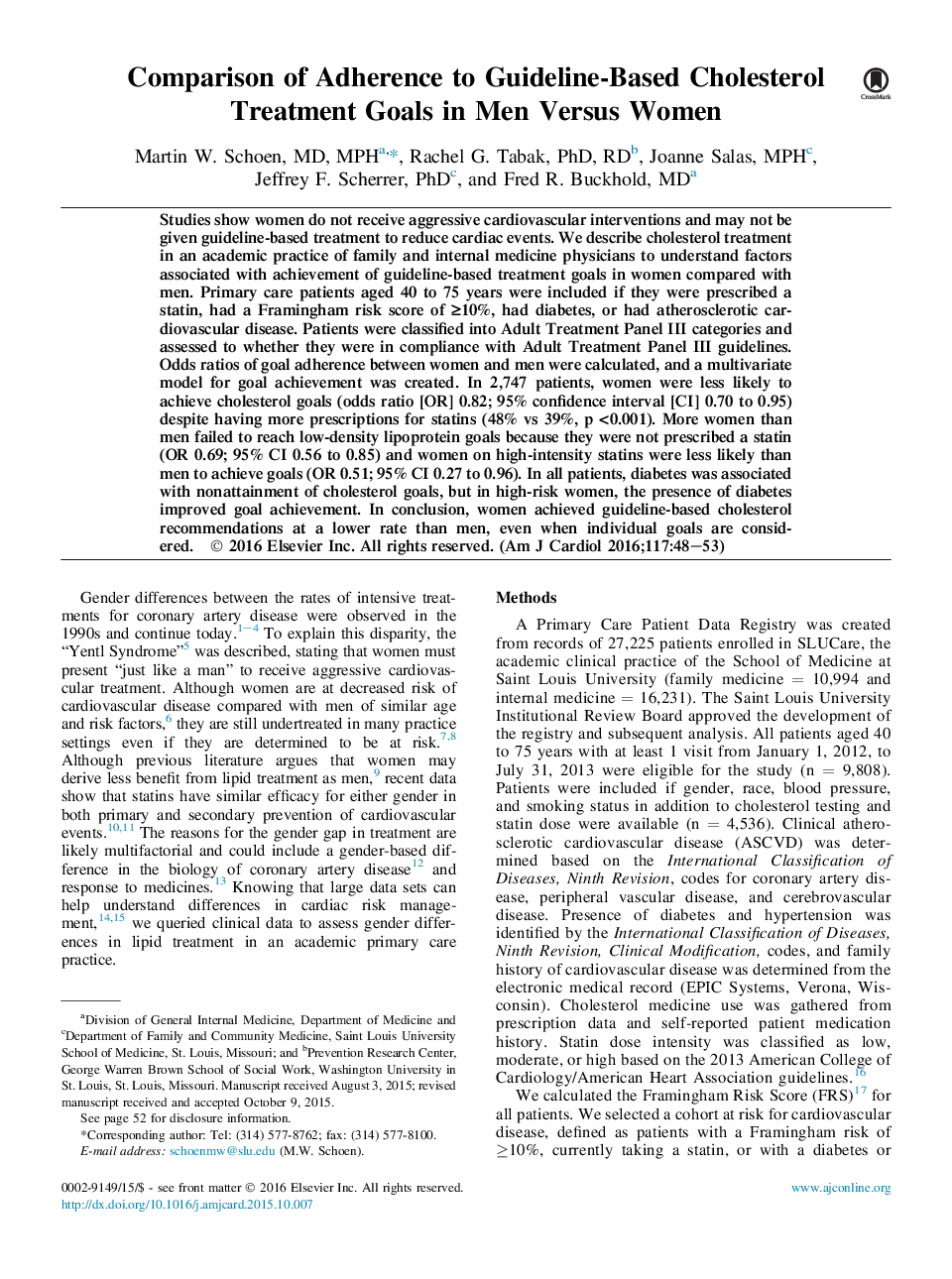 Comparison of Adherence to Guideline-Based Cholesterol Treatment Goals in Men Versus Women

CrossMark

Martin W. Schoen, MD, MPH$^{a,*}$, Rachel G. Tabak, PhD, RD$^{b}$, Joanne Salas, MPH$^{c}$, Jeffrey F. Scherrer, PhD$^{c}$, and Fred R. Buckhold, MD$^{a}$

Studies show women do not receive aggressive cardiovascular interventions and may not be given guideline-based treatment to reduce cardiac events. We describe cholesterol treatment in an academic practice of family and internal medicine physicians to understand factors associated with achievement of guideline-based treatment goals in women compared with men. Primary care patients aged 40 to 75 years were included if they were prescribed a statin, had a Framingham risk score of ≥10%, had diabetes, or had atherosclerotic cardiovascular disease. Patients were classified into Adult Treatment Panel III categories and assessed to whether they were in compliance with Adult Treatment Panel III guidelines. Odds ratios of goal adherence between women and men were calculated, and a multivariate model for goal achievement was created. In 2,747 patients, women were less likely to achieve cholesterol goals (odds ratio [OR] 0.82; 95% confidence interval [CI] 0.70 to 0.95) despite having more prescriptions for statins (48% vs 39%, p <0.001). More women than men failed to reach low-density lipoprotein goals because they were not prescribed a statin (OR 0.69; 95% CI 0.56 to 0.85) and women on high-intensity statins were less likely than men to achieve goals (OR 0.51; 95% CI 0.27 to 0.96). In all patients, diabetes was associated with nonattainment of cholesterol goals, but in high-risk women, the presence of diabetes improved goal achievement. In conclusion, women achieved guideline-based cholesterol recommendations at a lower rate than men, even when individual goals are considered. © 2016 Elsevier Inc. All rights reserved. (Am J Cardiol 2016;117:48−53)

Gender differences between the rates of intensive treatments for coronary artery disease were observed in the 1990s and continue today.$^{1-4}$ To explain this disparity, the "Yentl Syndrome"$^{5}$ was described, stating that women must present "just like a man" to receive aggressive cardiovascular treatment. Although women are at decreased risk of cardiovascular disease compared with men of similar age and risk factors,$^{6}$ they are still undertreated in many practice settings even if they are determined to be at risk.$^{7,8}$ Although previous literature argues that women may derive less benefit from lipid treatment as men,$^{9}$ recent data show that statins have similar efficacy for either gender in both primary and secondary prevention of cardiovascular events.$^{10,11}$ The reasons for the gender gap in treatment are likely multifactorial and could include a gender-based difference in the biology of coronary artery disease$^{12}$ and response to medicines.$^{13}$ Knowing that large data sets can help understand differences in cardiac risk management,$^{14,15}$ we queried clinical data to assess gender differences in lipid treatment in an academic primary care practice.

$^{a}$Division of General Internal Medicine, Department of Medicine and $^{c}$Department of Family and Community Medicine, Saint Louis University School of Medicine, St. Louis, Missouri; and $^{b}$Prevention Research Center, George Warren Brown School of Social Work, Washington University in St. Louis, St. Louis, Missouri. Manuscript received August 3, 2015; revised manuscript received and accepted October 9, 2015.
See page 52 for disclosure information.
*Corresponding author: Tel: (314) 577-8762; fax: (314) 577-8100.
E-mail address: schoenmw@slu.edu (M.W. Schoen).

Methods

A Primary Care Patient Data Registry was created from records of 27,225 patients enrolled in SLUCare, the academic clinical practice of the School of Medicine at Saint Louis University (family medicine = 10,994 and internal medicine = 16,231). The Saint Louis University Institutional Review Board approved the development of the registry and subsequent analysis. All patients aged 40 to 75 years with at least 1 visit from January 1, 2012, to July 31, 2013 were eligible for the study (n = 9,808). Patients were included if gender, race, blood pressure, and smoking status in addition to cholesterol testing and statin dose were available (n = 4,536). Clinical atherosclerotic cardiovascular disease (ASCVD) was determined based on the International Classification of Diseases, Ninth Revision, codes for coronary artery disease, peripheral vascular disease, and cerebrovascular disease. Presence of diabetes and hypertension was identified by the International Classification of Diseases, Ninth Revision, Clinical Modification, codes, and family history of cardiovascular disease was determined from the electronic medical record (EPIC Systems, Verona, Wisconsin). Cholesterol medicine use was gathered from prescription data and self-reported patient medication history. Statin dose intensity was classified as low, moderate, or high based on the 2013 American College of Cardiology/American Heart Association guidelines.$^{16}$

We calculated the Framingham Risk Score (FRS)$^{17}$ for all patients. We selected a cohort at risk for cardiovascular disease, defined as patients with a Framingham risk of ≥10%, currently taking a statin, or with a diabetes or

0002-9149/15/$ - see front matter © 2016 Elsevier Inc. All rights reserved.
http://dx.doi.org/10.1016/j.amjcard.2015.10.007

www.ajconline.org